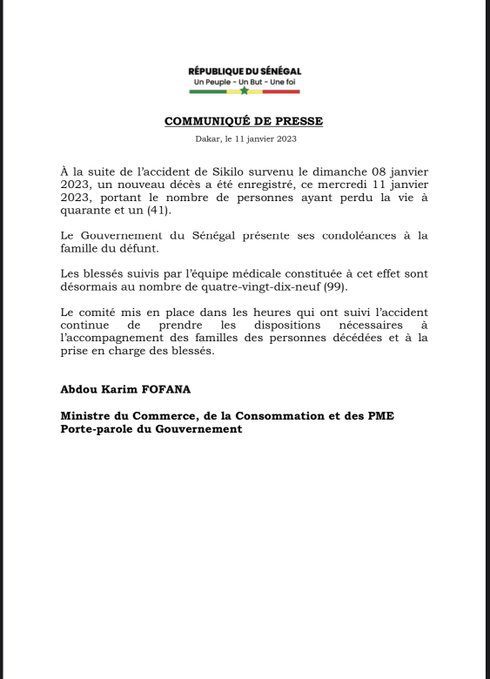 RÉPUBLIQUE DU SÉNÉGAL
Un Peuple - Un But - Une foi

COMMUNIQUÉ DE PRESSE

Dakar, le 11 janvier 2023

À la suite de l'accident de Sikilo survenu le dimanche 08 janvier 2023, un nouveau décès a été enregistré, ce mercredi 11 janvier 2023, portant le nombre de personnes ayant perdu la vie à quarante et un (41).

Le Gouvernement du Sénégal présente ses condoléances à la famille du défunt.

Les blessés suivis par l'équipe médicale constituée à cet effet sont désormais au nombre de quatre-vingt-dix-neuf (99).

Le comité mis en place dans les heures qui ont suivi l'accident continue de prendre les dispositions nécessaires à l'accompagnement des familles des personnes décédées et à la prise en charge des blessés.

Abdou Karim FOFANA

Ministre du Commerce, de la Consommation et des PME
Porte-parole du Gouvernement